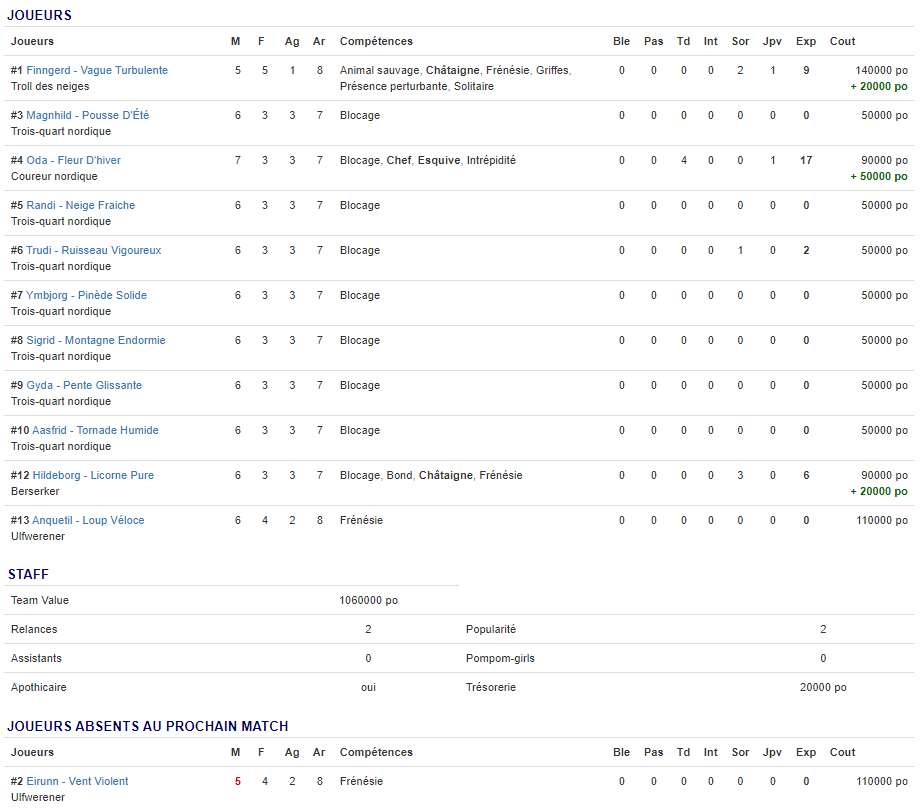 JOUEURS

| Joueurs | M | F | Ag | Ar | Compétences | Ble | Pas | Td | Int | Sor | Jpv | Exp | Cout |
|---|---|---|---|---|---|---|---|---|---|---|---|---|---|
| #1 Finngerd - Vague Turbulente Troll des neiges | 5 | 5 | 1 | 8 | Animal sauvage, Châtaigne, Frénésie, Griffes, Présence perturbante, Solitaire | 0 | 0 | 0 | 0 | 2 | 1 | 9 | 140000 po + 20000 po |
| #3 Magnhild - Pousse D'Été Trois-quart nordique | 6 | 3 | 3 | 7 | Blocage | 0 | 0 | 0 | 0 | 0 | 0 | 0 | 50000 po |
| #4 Oda - Fleur D'hiver Coureur nordique | 7 | 3 | 3 | 7 | Blocage, Chef, Esquive, Intrépidité | 0 | 0 | 4 | 0 | 0 | 1 | 17 | 90000 po + 50000 po |
| #5 Randi - Neige Fraiche Trois-quart nordique | 6 | 3 | 3 | 7 | Blocage | 0 | 0 | 0 | 0 | 0 | 0 | 0 | 50000 po |
| #6 Trudi - Ruisseau Vigoureux Trois-quart nordique | 6 | 3 | 3 | 7 | Blocage | 0 | 0 | 0 | 0 | 1 | 0 | 2 | 50000 po |
| #7 Ymbjorg - Pinède Solide Trois-quart nordique | 6 | 3 | 3 | 7 | Blocage | 0 | 0 | 0 | 0 | 0 | 0 | 0 | 50000 po |
| #8 Sigrid - Montagne Endormie Trois-quart nordique | 6 | 3 | 3 | 7 | Blocage | 0 | 0 | 0 | 0 | 0 | 0 | 0 | 50000 po |
| #9 Gyda - Pente Glissante Trois-quart nordique | 6 | 3 | 3 | 7 | Blocage | 0 | 0 | 0 | 0 | 0 | 0 | 0 | 50000 po |
| #10 Aasfrid - Tornade Humide Trois-quart nordique | 6 | 3 | 3 | 7 | Blocage | 0 | 0 | 0 | 0 | 0 | 0 | 0 | 50000 po |
| #12 Hildeborg - Licorne Pure Berserker | 6 | 3 | 3 | 7 | Blocage, Bond, Châtaigne, Frénésie | 0 | 0 | 0 | 0 | 3 | 0 | 6 | 90000 po + 20000 po |
| #13 Anquetil - Loup Véloce Ulfwerener | 6 | 4 | 2 | 8 | Frénésie | 0 | 0 | 0 | 0 | 0 | 0 | 0 | 110000 po |

STAFF

| Team Value | 1060000 po | | |
|---|---|---|---|
| Relances | 2 | Popularité | 2 |
| Assistants | 0 | Pompom-girls | 0 |
| Apothicaire | oui | Trésorerie | 20000 po |

JOUEURS ABSENTS AU PROCHAIN MATCH

| Joueurs | M | F | Ag | Ar | Compétences | Ble | Pas | Td | Int | Sor | Jpv | Exp | Cout |
|---|---|---|---|---|---|---|---|---|---|---|---|---|---|
| #2 Eirunn - Vent Violent Ulfwerener | 5 | 4 | 2 | 8 | Frénésie | 0 | 0 | 0 | 0 | 0 | 0 | 0 | 110000 po |